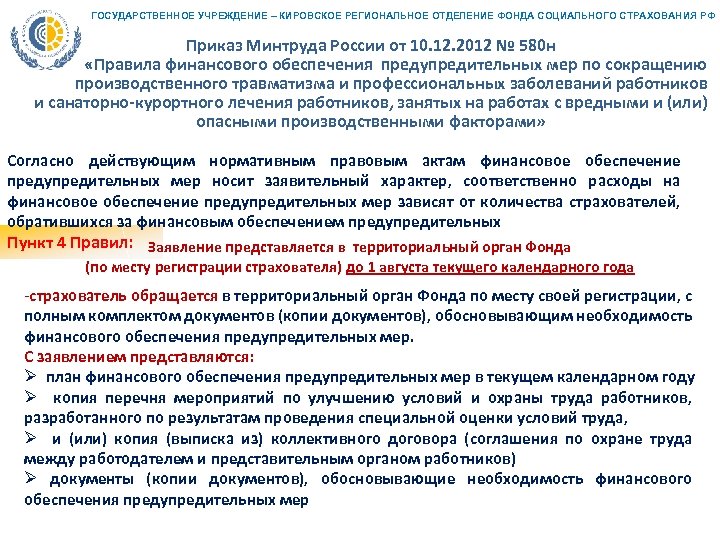 ГОСУДАРСТВЕННОЕ УЧРЕЖДЕНИЕ – КИРОВСКОЕ РЕГИОНАЛЬНОЕ ОТДЕЛЕНИЕ ФОНДА СОЦИАЛЬНОГО СТРАХОВАНИЯ РФ

Приказ Минтруда России от 10.12.2012 № 580н
«Правила финансового обеспечения предупредительных мер по сокращению производственного травматизма и профессиональных заболеваний работников и санаторно-курортного лечения работников, занятых на работах с вредными и (или) опасными производственными факторами»

Согласно действующим нормативным правовым актам финансовое обеспечение предупредительных мер носит заявительный характер, соответственно расходы на финансовое обеспечение предупредительных мер зависят от количества страхователей, обратившихся за финансовым обеспечением предупредительных

Пункт 4 Правил: Заявление представляется в территориальный орган Фонда (по месту регистрации страхователя) до 1 августа текущего календарного года

-страхователь обращается в территориальный орган Фонда по месту своей регистрации, с полным комплектом документов (копии документов), обосновывающим необходимость финансового обеспечения предупредительных мер.
С заявлением представляются:
➢ план финансового обеспечения предупредительных мер в текущем календарном году
➢ копия перечня мероприятий по улучшению условий и охраны труда работников, разработанного по результатам проведения специальной оценки условий труда,
➢ и (или) копия (выписка из) коллективного договора (соглашения по охране труда между работодателем и представительным органом работников)
➢ документы (копии документов), обосновывающие необходимость финансового обеспечения предупредительных мер